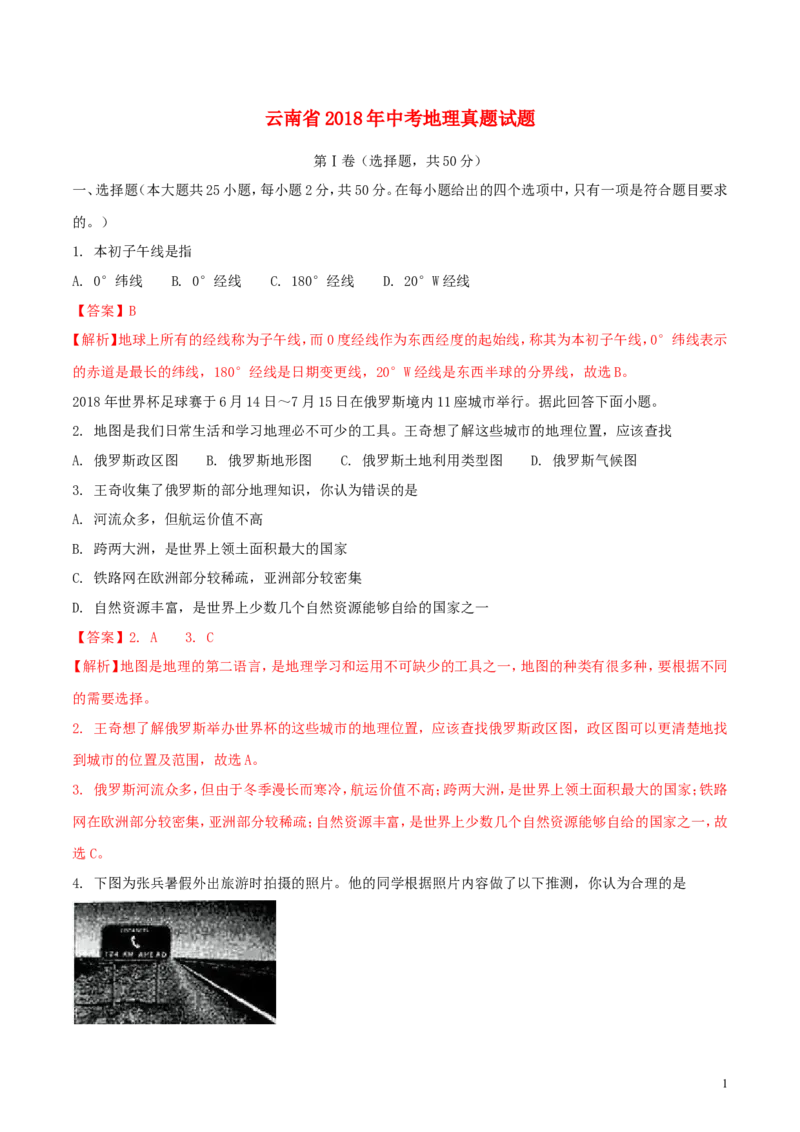 云南省2018年中考地理真题试题

第Ⅰ卷（选择题，共50分）

一、选择题（本大题共25小题，每小题2分，共50分。在每小题给出的四个选项中，只有一项是符合题目要求的。）

1. 本初子午线是指

A. 0°纬线　B. 0°经线　C. 180°经线　D. 20°W经线

【答案】B

【解析】地球上所有的经线称为子午线，而0度经线作为东西经度的起始线，称其为本初子午线，0°纬线表示的赤道是最长的纬线，180°经线是日期变更线，20°W经线是东西半球的分界线，故选B。

2018年世界杯足球赛于6月14日～7月15日在俄罗斯境内11座城市举行。据此回答下面小题。

2. 地图是我们日常生活和学习地理必不可少的工具。王奇想了解这些城市的地理位置，应该查找

A. 俄罗斯政区图　B. 俄罗斯地形图　C. 俄罗斯土地利用类型图　D. 俄罗斯气候图

3. 王奇收集了俄罗斯的部分地理知识，你认为错误的是

A. 河流众多，但航运价值不高

B. 跨两大洲，是世界上领土面积最大的国家

C. 铁路网在欧洲部分较稀疏，亚洲部分较密集

D. 自然资源丰富，是世界上少数几个自然资源能够自给的国家之一

【答案】2. A　3. C

【解析】地图是地理的第二语言，是地理学习和运用不可缺少的工具之一，地图的种类有很多种，要根据不同的需要选择。

2. 王奇想了解俄罗斯举办世界杯的这些城市的地理位置，应该查找俄罗斯政区图，政区图可以更清楚地找到城市的位置及范围，故选A。

3. 俄罗斯河流众多，但由于冬季漫长而寒冷，航运价值不高；跨两大洲，是世界上领土面积最大的国家；铁路网在欧洲部分较密集，亚洲部分较稀疏；自然资源丰富，是世界上少数几个自然资源能够自给的国家之一，故选C。

4. 下图为张兵暑假外出旅游时拍摄的照片。他的同学根据照片内容做了以下推测，你认为合理的是

124 KM AHEAD

1